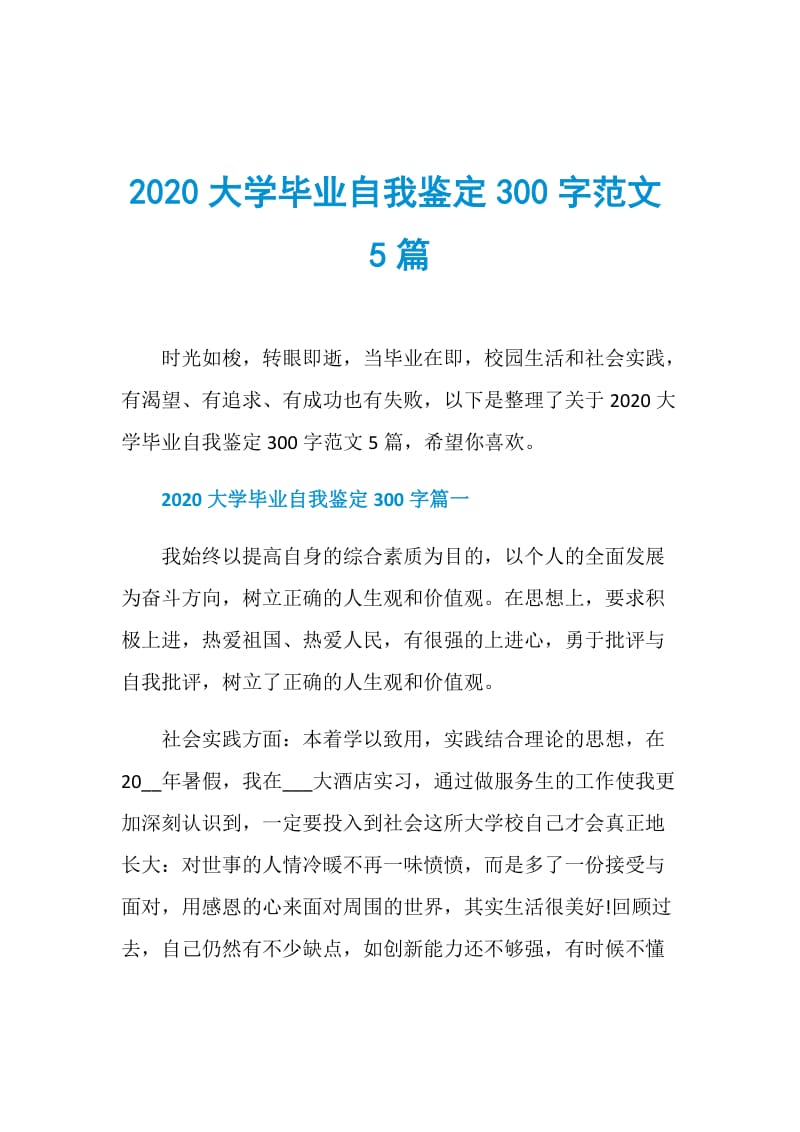 2020 大学毕业自我鉴定 300 字范文 5 篇

时光如梭，转眼即逝，当毕业在即，校园生活和社会实践，有渴望、有追求、有成功也有失败，以下是整理了关于 2020 大学毕业自我鉴定 300 字范文 5 篇，希望你喜欢。

2020 大学毕业自我鉴定 300 字篇一

我始终以提高自身的综合素质为目的，以个人的全面发展为奋斗方向，树立正确的人生观和价值观。在思想上，要求积极上进，热爱祖国、热爱人民，有很强的上进心，勇于批评与自我批评，树立了正确的人生观和价值观。

社会实践方面：本着学以致用，实践结合理论的思想，在 20__年暑假，我在___大酒店实习，通过做服务生的工作使我更加深刻认识到，一定要投入到社会这所大学校自己才会真正地长大：对世事的人情冷暖不再一味愤愤，而是多了一份接受与面对，用感恩的心来面对周围的世界，其实生活很美好!回顾过去，自己仍然有不少缺点，如创新能力还不够强，有时候不懂